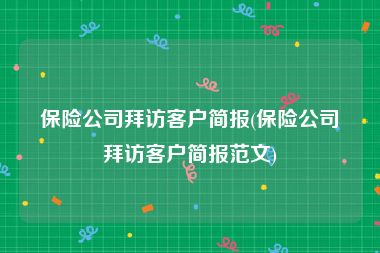 保险公司拜访客户简报(保险公司拜访客户简报范文)